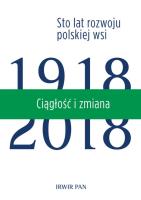 Sto lat rozwoju polskiej wsi

1918

Ciągłość i zmiana

2018

IRWIR PAN